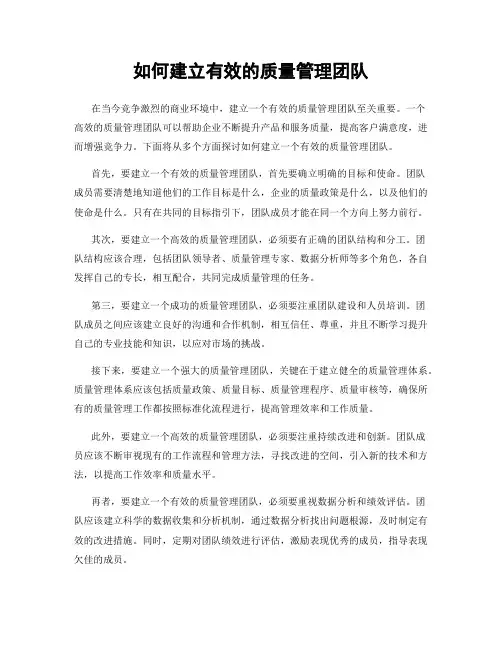 如何建立有效的质量管理团队

在当今竞争激烈的商业环境中，建立一个有效的质量管理团队至关重要。一个高效的质量管理团队可以帮助企业不断提升产品和服务质量，提高客户满意度，进而增强竞争力。下面将从多个方面探讨如何建立一个有效的质量管理团队。

首先，要建立一个有效的质量管理团队，首先要确立明确的目标和使命。团队成员需要清楚地知道他们的工作目标是什么，企业的质量政策是什么，以及他们的使命是什么。只有在共同的目标指引下，团队成员才能在同一个方向上努力前行。

其次，要建立一个高效的质量管理团队，必须要有正确的团队结构和分工。团队结构应该合理，包括团队领导者、质量管理专家、数据分析师等多个角色，各自发挥自己的专长，相互配合，共同完成质量管理的任务。

第三，要建立一个成功的质量管理团队，必须要注重团队建设和人员培训。团队成员之间应该建立良好的沟通和合作机制，相互信任、尊重，并且不断学习提升自己的专业技能和知识，以应对市场的挑战。

接下来，要建立一个强大的质量管理团队，关键在于建立健全的质量管理体系。质量管理体系应该包括质量政策、质量目标、质量管理程序、质量审核等，确保所有的质量管理工作都按照标准化流程进行，提高管理效率和工作质量。

此外，要建立一个高效的质量管理团队，必须要注重持续改进和创新。团队成员应该不断审视现有的工作流程和管理方法，寻找改进的空间，引入新的技术和方法，以提高工作效率和质量水平。

再者，要建立一个有效的质量管理团队，必须要重视数据分析和绩效评估。团队应该建立科学的数据收集和分析机制，通过数据分析找出问题根源，及时制定有效的改进措施。同时，定期对团队绩效进行评估，激励表现优秀的成员，指导表现欠佳的成员。